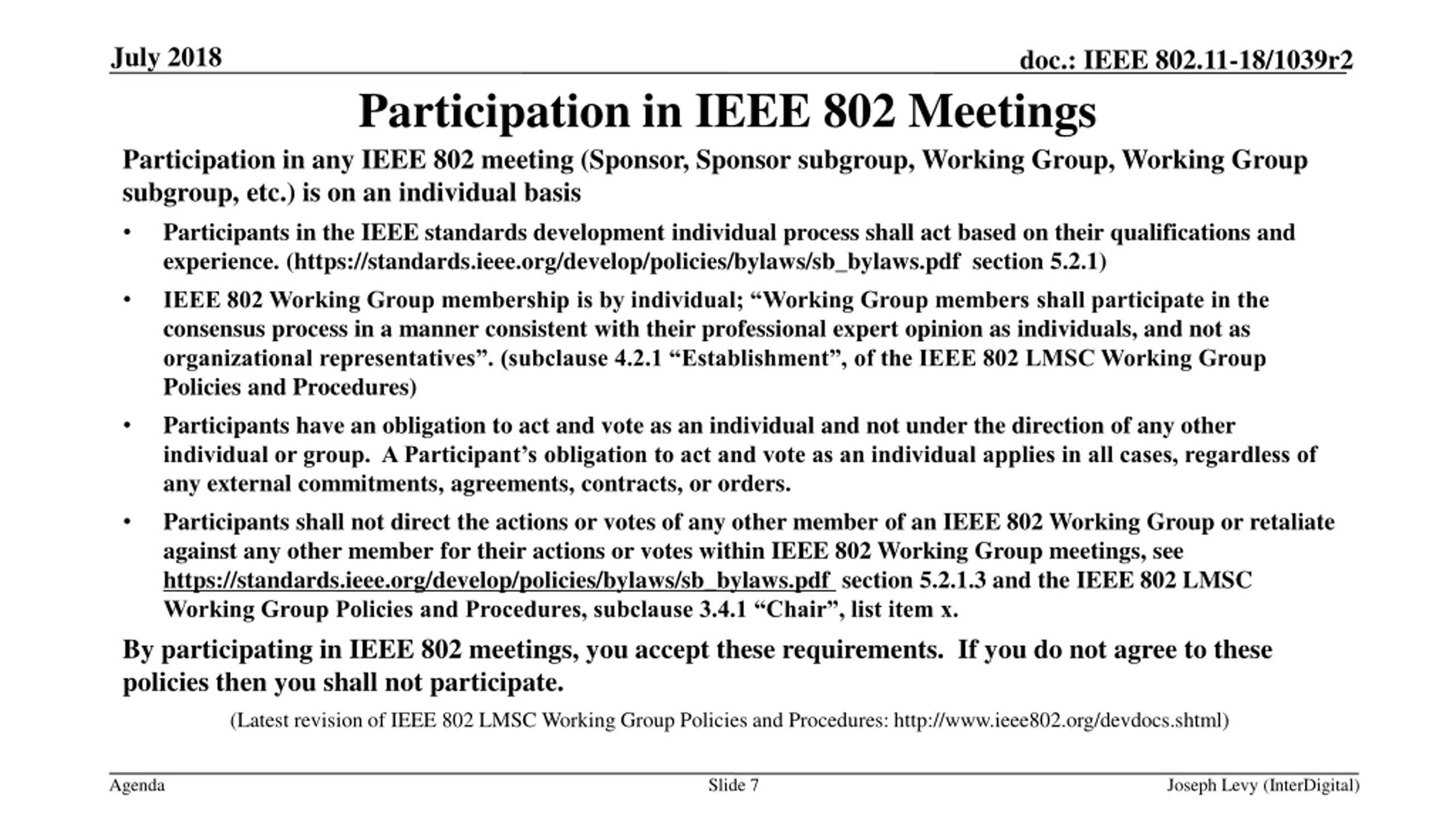 July 2018

doc.: IEEE 802.11-18/1039r2

Participation in IEEE 802 Meetings

Participation in any IEEE 802 meeting (Sponsor, Sponsor subgroup, Working Group, Working Group subgroup, etc.) is on an individual basis

• Participants in the IEEE standards development individual process shall act based on their qualifications and experience. (https://standards.ieee.org/develop/policies/bylaws/sb_bylaws.pdf section 5.2.1)

• IEEE 802 Working Group membership is by individual; “Working Group members shall participate in the consensus process in a manner consistent with their professional expert opinion as individuals, and not as organizational representatives”. (subclause 4.2.1 “Establishment”, of the IEEE 802 LMSC Working Group Policies and Procedures)

• Participants have an obligation to act and vote as an individual and not under the direction of any other individual or group. A Participant’s obligation to act and vote as an individual applies in all cases, regardless of any external commitments, agreements, contracts, or orders.

• Participants shall not direct the actions or votes of any other member of an IEEE 802 Working Group or retaliate against any other member for their actions or votes within IEEE 802 Working Group meetings, see https://standards.ieee.org/develop/policies/bylaws/sb_bylaws.pdf section 5.2.1.3 and the IEEE 802 LMSC Working Group Policies and Procedures, subclause 3.4.1 “Chair”, list item x.

By participating in IEEE 802 meetings, you accept these requirements. If you do not agree to these policies then you shall not participate.

(Latest revision of IEEE 802 LMSC Working Group Policies and Procedures: http://www.ieee802.org/devdocs.shtml)

Agenda

Slide 7

Joseph Levy (InterDigital)